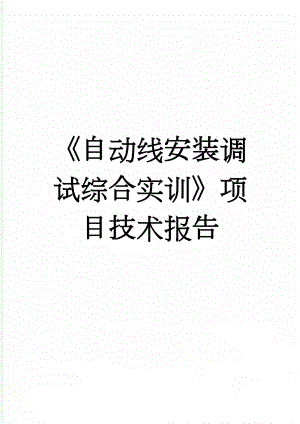 《自动线安装调试综合实训》项目技术报告